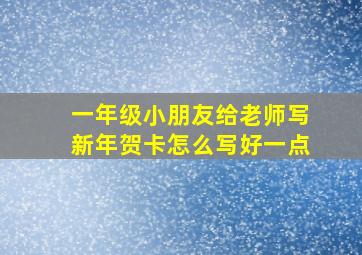 一年级小朋友给老师写新年贺卡怎么写好一点